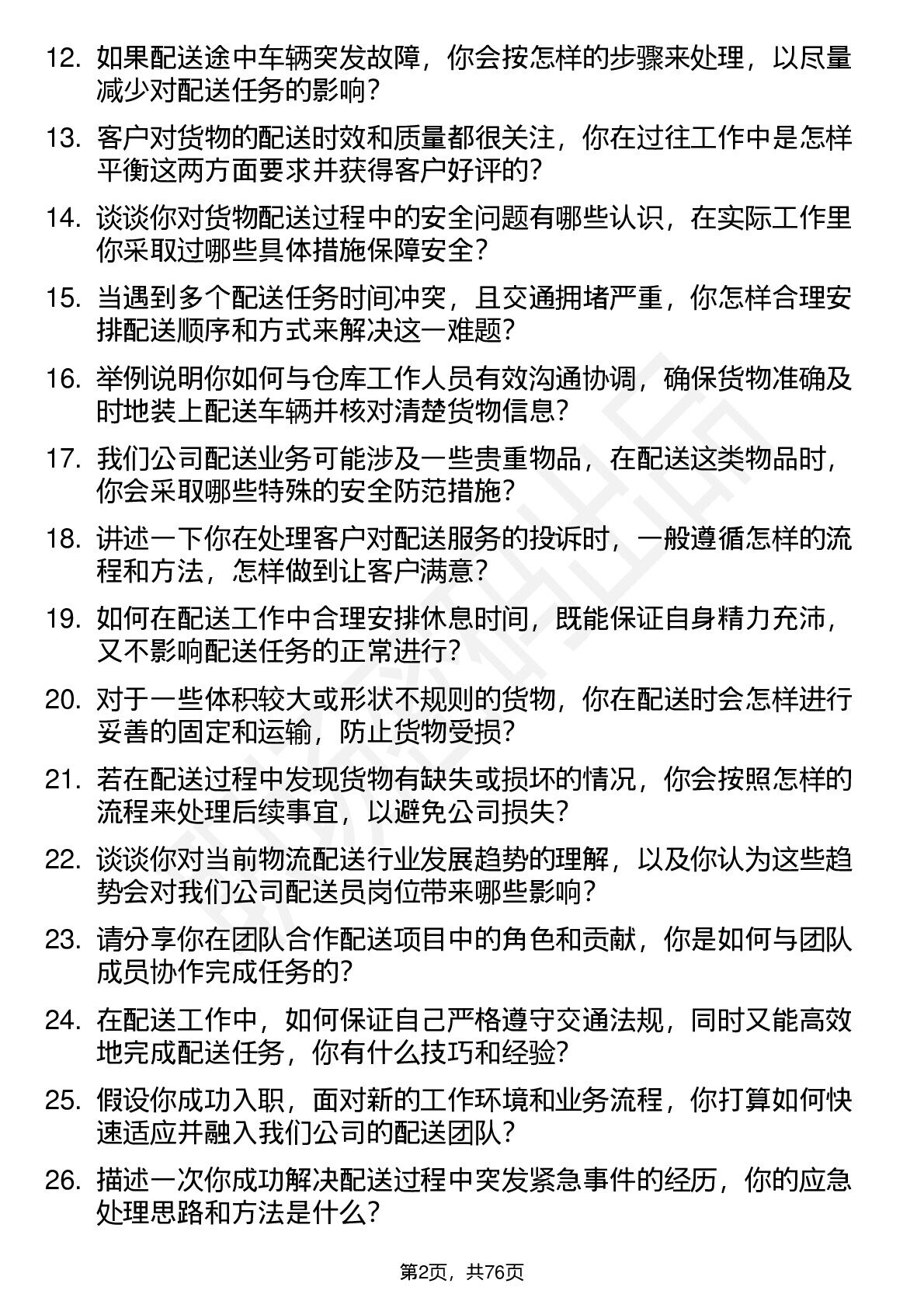 12. 如果配送途中车辆突发故障，你会按怎样的步骤来处理，以尽量减少对配送任务的影响？

13. 客户对货物的配送时效和质量都很关注，你在过往工作中是怎样平衡这两方面要求并获得客户好评的？

14. 谈谈你对货物配送过程中的安全问题有哪些认识，在实际工作里你采取过哪些具体措施保障安全？

15. 当遇到多个配送任务时间冲突，且交通拥堵严重，你怎样合理安排配送顺序和方式来解决这一难题？

16. 举例说明你如何与仓库工作人员有效沟通协调，确保货物准确及时地装上配送车辆并核对清楚货物信息？

17. 我们公司配送业务可能涉及一些贵重物品，在配送这类物品时，你会采取哪些特殊的安全防范措施？

18. 讲述一下你在处理客户对配送服务的投诉时，一般遵循怎样的流程和方法，怎样做到让客户满意？

19. 如何在配送工作中合理安排休息时间，既能保证自身精力充沛，又不影响配送任务的正常进行？

20. 对于一些体积较大或形状不规则的货物，你在配送时会怎样进行妥善的固定和运输，防止货物受损？

21. 若在配送过程中发现货物有缺失或损坏的情况，你会按照怎样的流程来处理后续事宜，以避免公司损失？

22. 谈谈你对当前物流配送行业发展趋势的理解，以及你认为这些趋势会对我们公司配送员岗位带来哪些影响？

23. 请分享你在团队合作配送项目中的角色和贡献，你是如何与团队成员协作完成任务的？

24. 在配送工作中，如何保证自己严格遵守交通法规，同时又能高效地完成配送任务，你有什么技巧和经验？

25. 假设你成功入职，面对新的工作环境和业务流程，你打算如何快速适应并融入我们公司的配送团队？

26. 描述一次你成功解决配送过程中突发紧急事件的经历，你的应急处理思路和方法是什么？

第2页，共76页